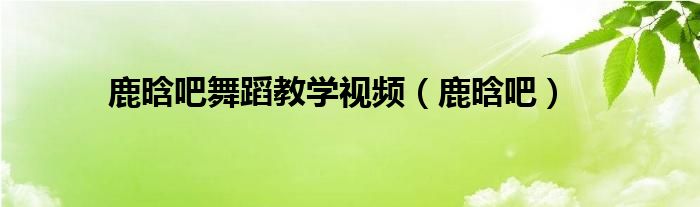 鹿晗吧舞蹈教学视频（鹿晗吧）